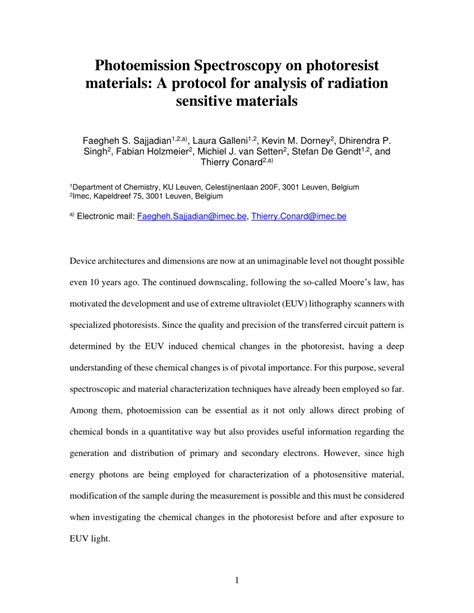 Photoemission Spectroscopy on photoresist materials: A protocol for analysis of radiation sensitive materials

Faegheh S. Sajjadian$^{1,2,a)}$, Laura Galleni$^{1,2}$, Kevin M. Dorney$^{2}$, Dhirendra P. Singh$^{2}$, Fabian Holzmeier$^{2}$, Michiel J. van Setten$^{2}$, Stefan De Gendt$^{1,2}$, and Thierry Conard$^{2,a)}$

$^{1}$Department of Chemistry, KU Leuven, Celestijnenlaan 200F, 3001 Leuven, Belgium
$^{2}$Imec, Kapeldreef 75, 3001 Leuven, Belgium

$^{a)}$ Electronic mail: Faegheh.Sajjadian@imec.be, Thierry.Conard@imec.be

Device architectures and dimensions are now at an unimaginable level not thought possible even 10 years ago. The continued downscaling, following the so-called Moore's law, has motivated the development and use of extreme ultraviolet (EUV) lithography scanners with specialized photoresists. Since the quality and precision of the transferred circuit pattern is determined by the EUV induced chemical changes in the photoresist, having a deep understanding of these chemical changes is of pivotal importance. For this purpose, several spectroscopic and material characterization techniques have already been employed so far. Among them, photoemission can be essential as it not only allows direct probing of chemical bonds in a quantitative way but also provides useful information regarding the generation and distribution of primary and secondary electrons. However, since high energy photons are being employed for characterization of a photosensitive material, modification of the sample during the measurement is possible and this must be considered when investigating the chemical changes in the photoresist before and after exposure to EUV light.

1